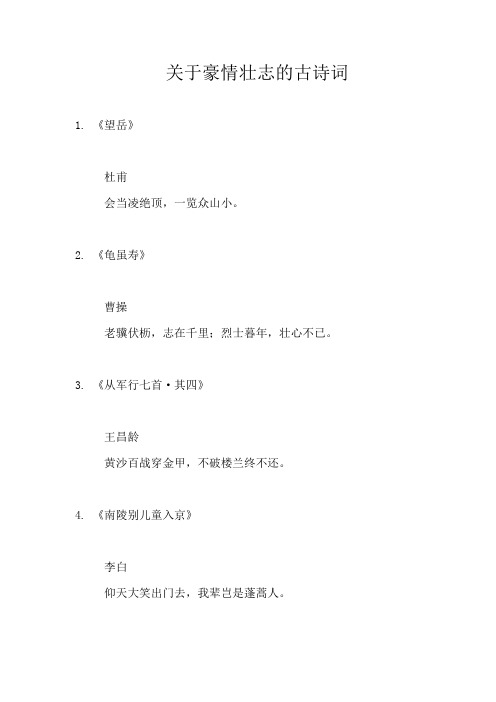 关于豪情壮志的古诗词

1. 《望岳》

杜甫

会当凌绝顶，一览众山小。

2. 《龟虽寿》

曹操

老骥伏枥，志在千里；烈士暮年，壮心不已。

3. 《从军行七首·其四》

王昌龄

黄沙百战穿金甲，不破楼兰终不还。

4. 《南陵别儿童入京》

李白

仰天大笑出门去，我辈岂是蓬蒿人。